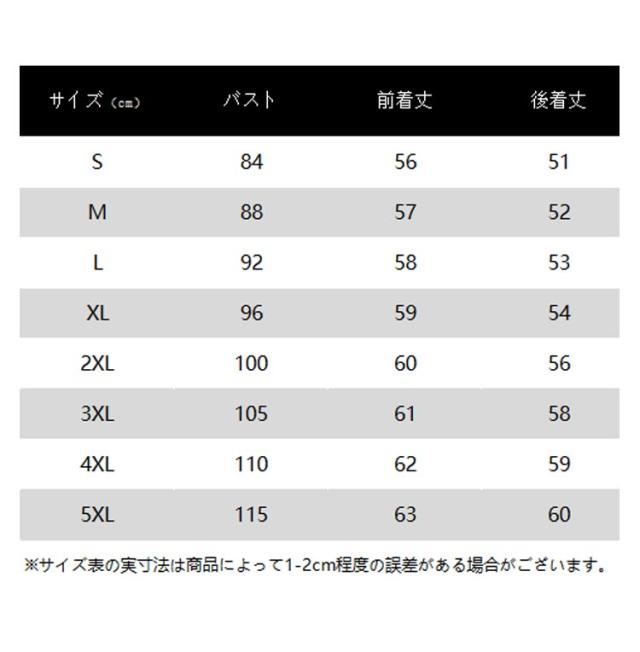 | サイズ（cm） | バスト | 前着丈 | 後着丈 |
|---|---|---|---|
| S | 84 | 56 | 51 |
| M | 88 | 57 | 52 |
| L | 92 | 58 | 53 |
| XL | 96 | 59 | 54 |
| 2XL | 100 | 60 | 56 |
| 3XL | 105 | 61 | 58 |
| 4XL | 110 | 62 | 59 |
| 5XL | 115 | 63 | 60 |

※サイズ表の実寸法は商品によって1-2cm程度の誤差がある場合がございます。